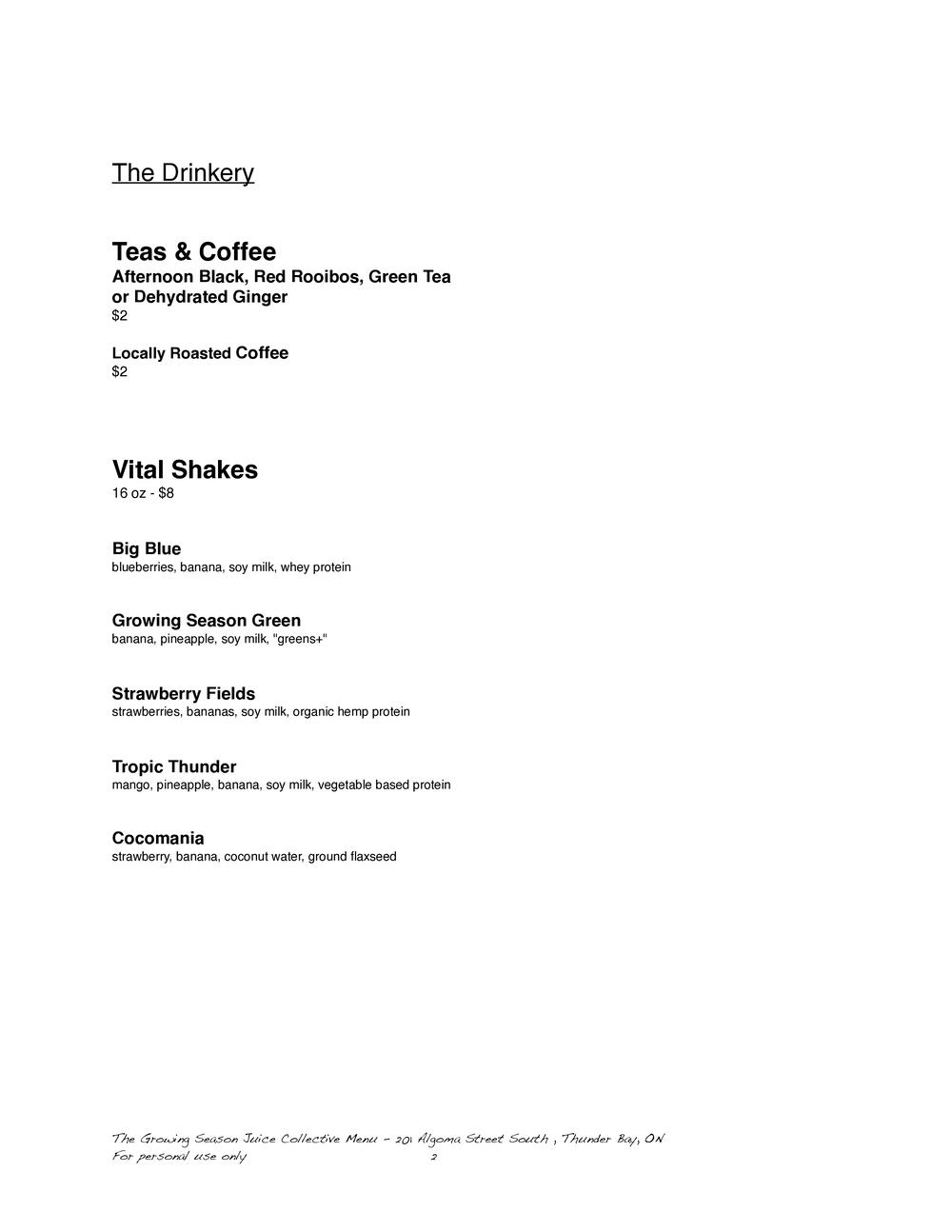 The Drinkery

Teas & Coffee
Afternoon Black, Red Rooibos, Green Tea or Dehydrated Ginger
$2

Locally Roasted Coffee
$2

Vital Shakes
16 oz - $8

Big Blue
blueberries, banana, soy milk, whey protein

Growing Season Green
banana, pineapple, soy milk, "greens+"

Strawberry Fields
strawberries, bananas, soy milk, organic hemp protein

Tropic Thunder
mango, pineapple, banana, soy milk, vegetable based protein

Cocomania
strawberry, banana, coconut water, ground flaxseed

The Growing Season Juice Collective Menu - 201 Algoma Street South , Thunder Bay, ON
For personal use only 2